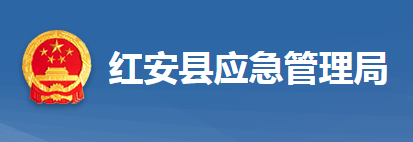 红安县应急管理局